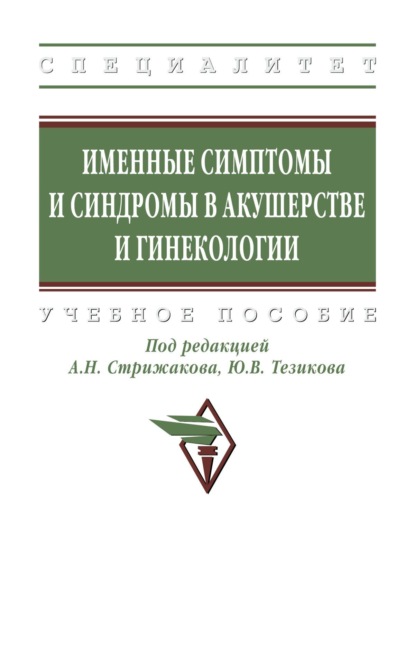 СПЕЦИАЛИТЕТ

ИМЕННЫЕ СИМПТОМЫ И СИНДРОМЫ В АКУШЕРСТВЕ И ГИНЕКОЛОГИИ

УЧЕБНОЕ ПОСОБИЕ

Под редакцией
А.Н. Стрижакова, Ю.В. Тезикова